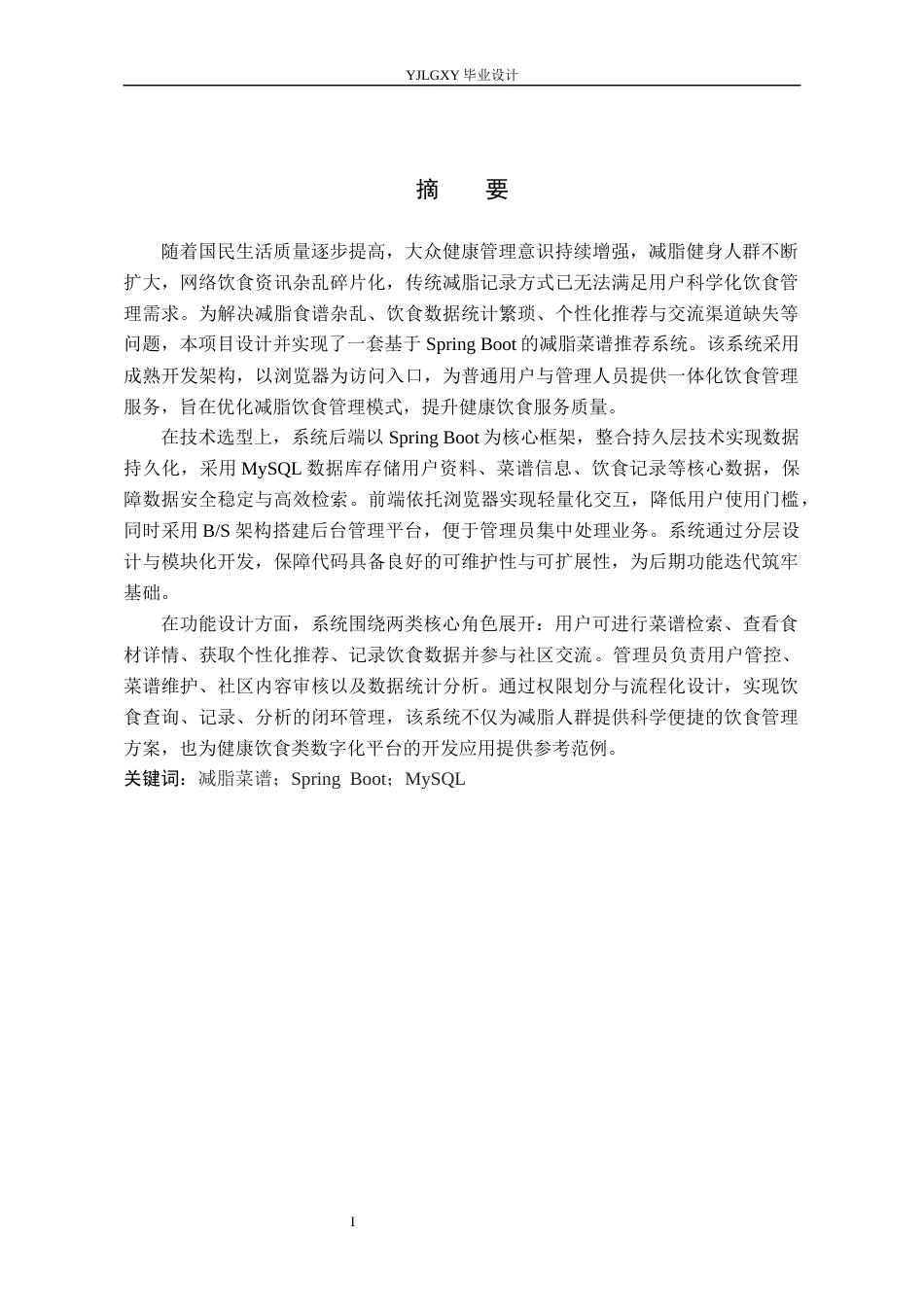 YJLGXY毕业设计

摘 要

随着国民生活质量逐步提高，大众健康管理意识持续增强，减脂健身人群不断扩大，网络饮食资讯杂乱碎片化，传统减脂记录方式已无法满足用户科学化饮食管理需求。为解决减脂食谱杂乱、饮食数据统计繁琐、个性化推荐与交流渠道缺失等问题，本项目设计并实现了一套基于Spring Boot的减脂菜谱推荐系统。该系统采用成熟开发架构，以浏览器为访问入口，为普通用户与管理人员提供一体化饮食管理服务，旨在优化减脂饮食管理模式，提升健康饮食服务质量。

在技术选型上，系统后端以Spring Boot为核心框架，整合持久层技术实现数据持久化，采用MySQL数据库存储用户资料、菜谱信息、饮食记录等核心数据，保障数据安全稳定与高效检索。前端依托浏览器实现轻量化交互，降低用户使用门槛，同时采用B/S架构搭建后台管理平台，便于管理员集中处理业务。系统通过分层设计与模块化开发，保障代码具备良好的可维护性与可扩展性，为后期功能迭代筑牢基础。

在功能设计方面，系统围绕两类核心角色展开：用户可进行菜谱检索、查看食材详情、获取个性化推荐、记录饮食数据并参与社区交流。管理员负责用户管控、菜谱维护、社区内容审核以及数据统计分析。通过权限划分与流程化设计，实现饮食查询、记录、分析的闭环管理，该系统不仅为减脂人群提供科学便捷的饮食管理方案，也为健康饮食类数字化平台的开发应用提供参考范例。

关键词：减脂菜谱；Spring Boot；MySQL

I